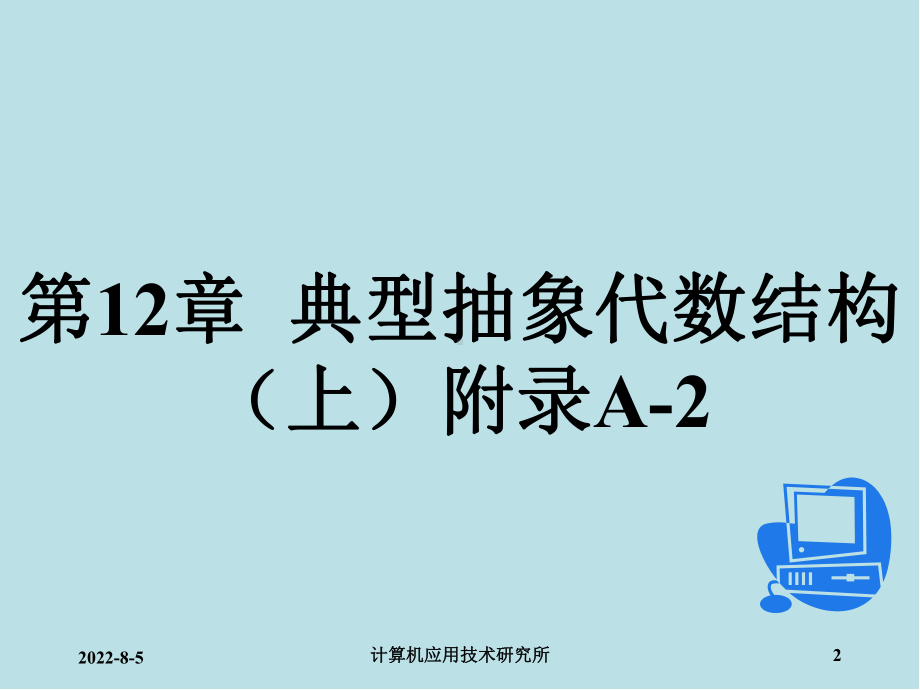 第12章  典型抽象代数结构（上）附录A-2

2022-8-5

计算机应用技术研究所

2